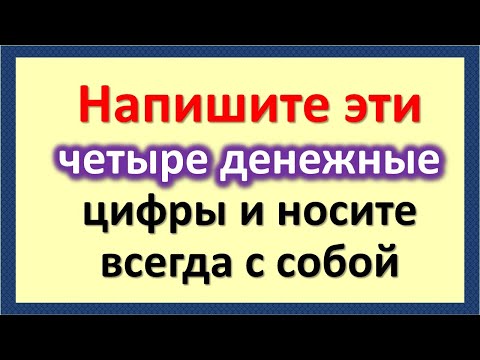 Напишите эти четыре денежные цифры и носите всегда с собой